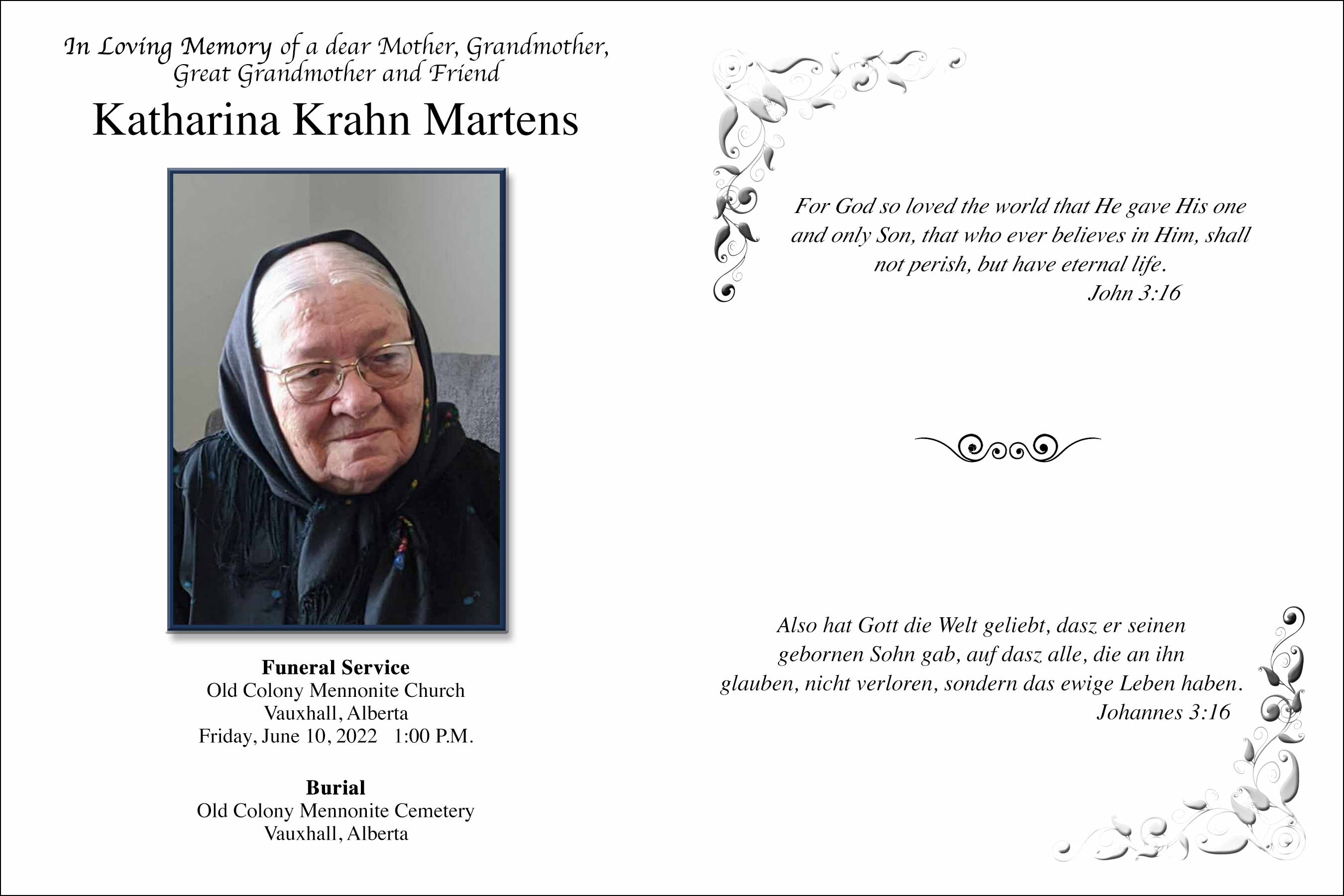 In Loving Memory of a dear Mother, Grandmother, Great Grandmother and Friend

Katharina Krahn Martens

Funeral Service
Old Colony Mennonite Church
Vauxhall, Alberta
Friday, June 10, 2022 1:00 P.M.

Burial
Old Colony Mennonite Cemetery
Vauxhall, Alberta

For God so loved the world that He gave His one and only Son, that who ever believes in Him, shall not perish, but have eternal life.
John 3:16

Also hat Gott die Welt geliebt, dasz er seinen gebornen Sohn gab, auf dasz alle, die an ihn glauben, nicht verloren, sondern das ewige Leben haben.
Johannes 3:16